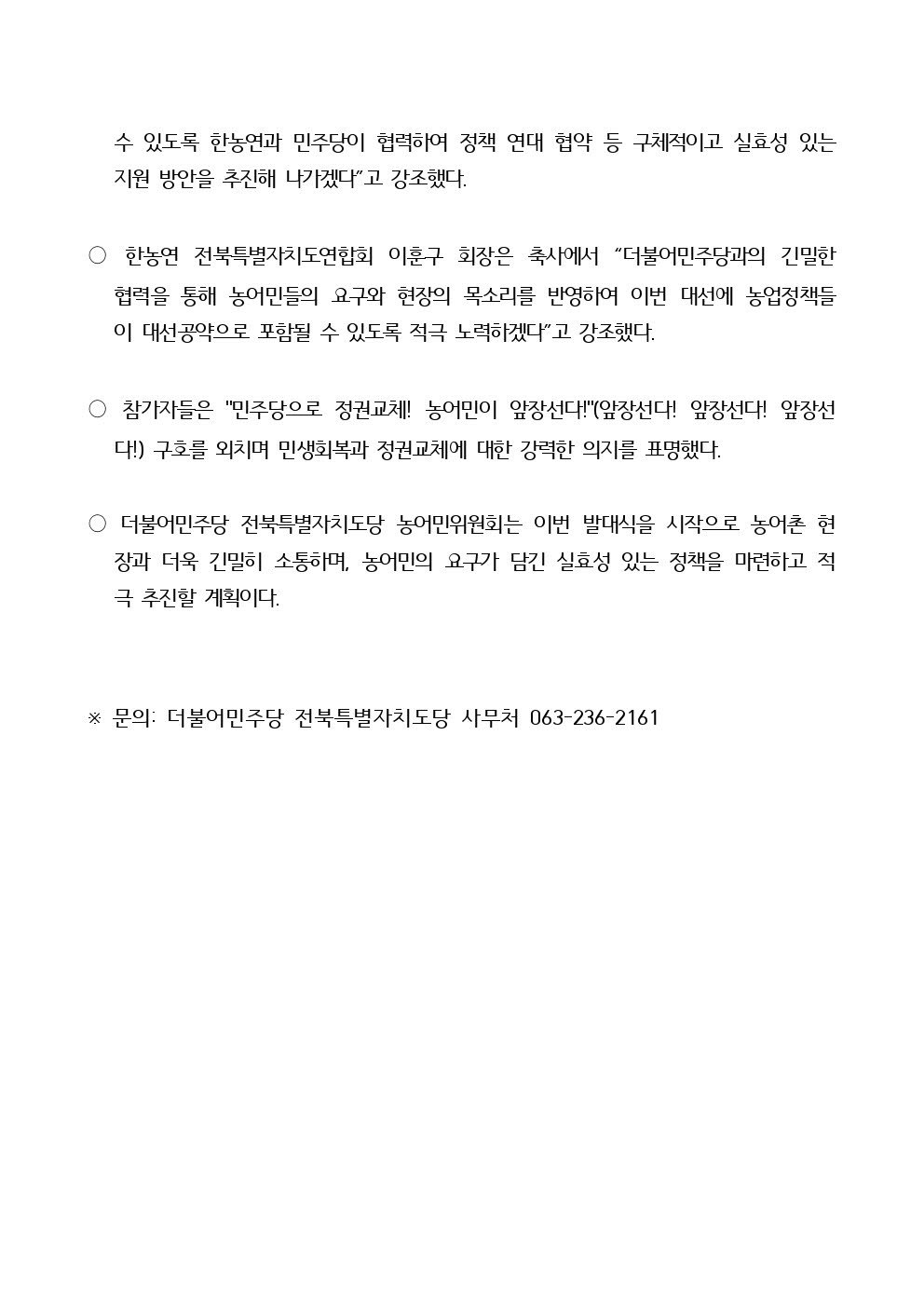 수 있도록 한농연과 민주당이 협력하여 정책 연대 협약 등 구체적이고 실효성 있는 지원 방안을 추진해 나가겠다”고 강조했다.

○ 한농연 전북특별자치도연합회 이훈구 회장은 축사에서 “더불어민주당과의 긴밀한 협력을 통해 농어민들의 요구와 현장의 목소리를 반영하여 이번 대선에 농업정책들이 대선공약으로 포함될 수 있도록 적극 노력하겠다”고 강조했다.

○ 참가자들은 "민주당으로 정권교체! 농어민이 앞장선다!"(앞장선다! 앞장선다! 앞장선다!) 구호를 외치며 민생회복과 정권교체에 대한 강력한 의지를 표명했다.

○ 더불어민주당 전북특별자치도당 농어민위원회는 이번 발대식을 시작으로 농어촌 현장과 더욱 긴밀히 소통하며, 농어민의 요구가 담긴 실효성 있는 정책을 마련하고 적극 추진할 계획이다.

※ 문의: 더불어민주당 전북특별자치도당 사무처 063-236-2161